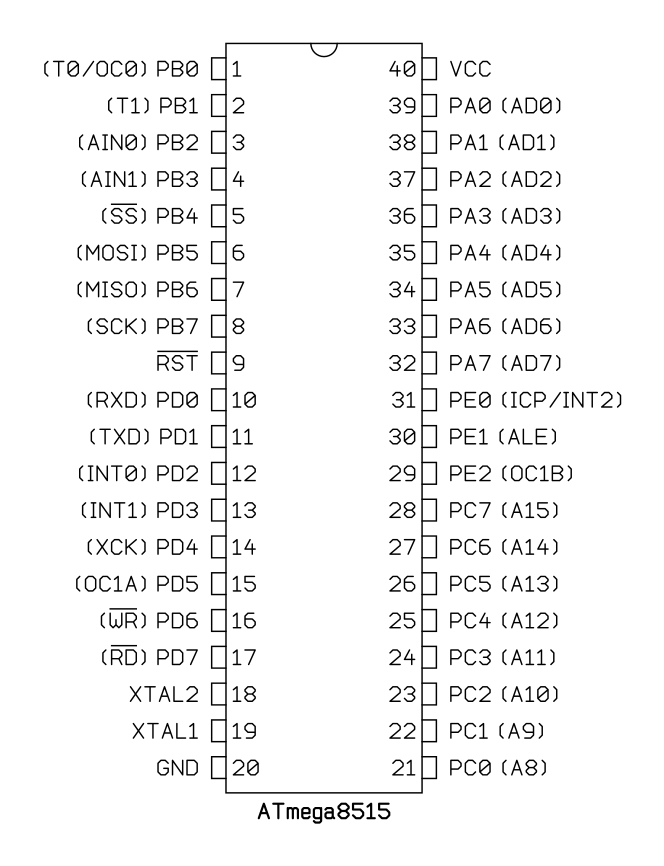 (T0/OC0) PB0 1
(T1) PB1 2
(AIN0) PB2 3
(AIN1) PB3 4
($\overline{SS}$) PB4 5
(MOSI) PB5 6
(MISO) PB6 7
(SCK) PB7 8
$\overline{RST}$ 9
(RXD) PD0 10
(TXD) PD1 11
(INT0) PD2 12
(INT1) PD3 13
(XCK) PD4 14
(OC1A) PD5 15
($\overline{WR}$) PD6 16
($\overline{RD}$) PD7 17
XTAL2 18
XTAL1 19
GND 20

40 VCC
39 PA0 (AD0)
38 PA1 (AD1)
37 PA2 (AD2)
36 PA3 (AD3)
35 PA4 (AD4)
34 PA5 (AD5)
33 PA6 (AD6)
32 PA7 (AD7)
31 PE0 (ICP/INT2)
30 PE1 (ALE)
29 PE2 (OC1B)
28 PC7 (A15)
27 PC6 (A14)
26 PC5 (A13)
25 PC4 (A12)
24 PC3 (A11)
23 PC2 (A10)
22 PC1 (A9)
21 PC0 (A8)

ATmega8515